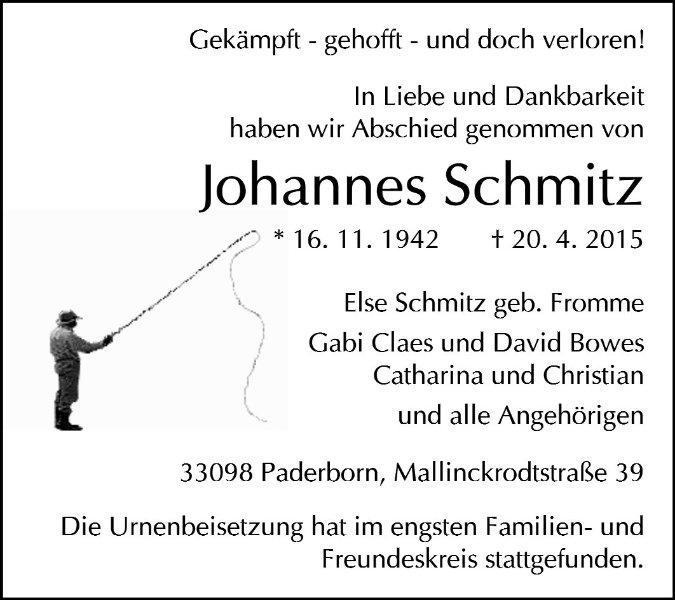 Gekämpft - gehofft - und doch verloren!

In Liebe und Dankbarkeit
haben wir Abschied genommen von

Johannes Schmitz

* 16. 11. 1942 † 20. 4. 2015

Else Schmitz geb. Fromme
Gabi Claes und David Bowes
Catharina und Christian
und alle Angehörigen

33098 Paderborn, Mallinckrodtstraße 39

Die Urnenbeisetzung hat im engsten Familien- und Freundeskreis stattgefunden.